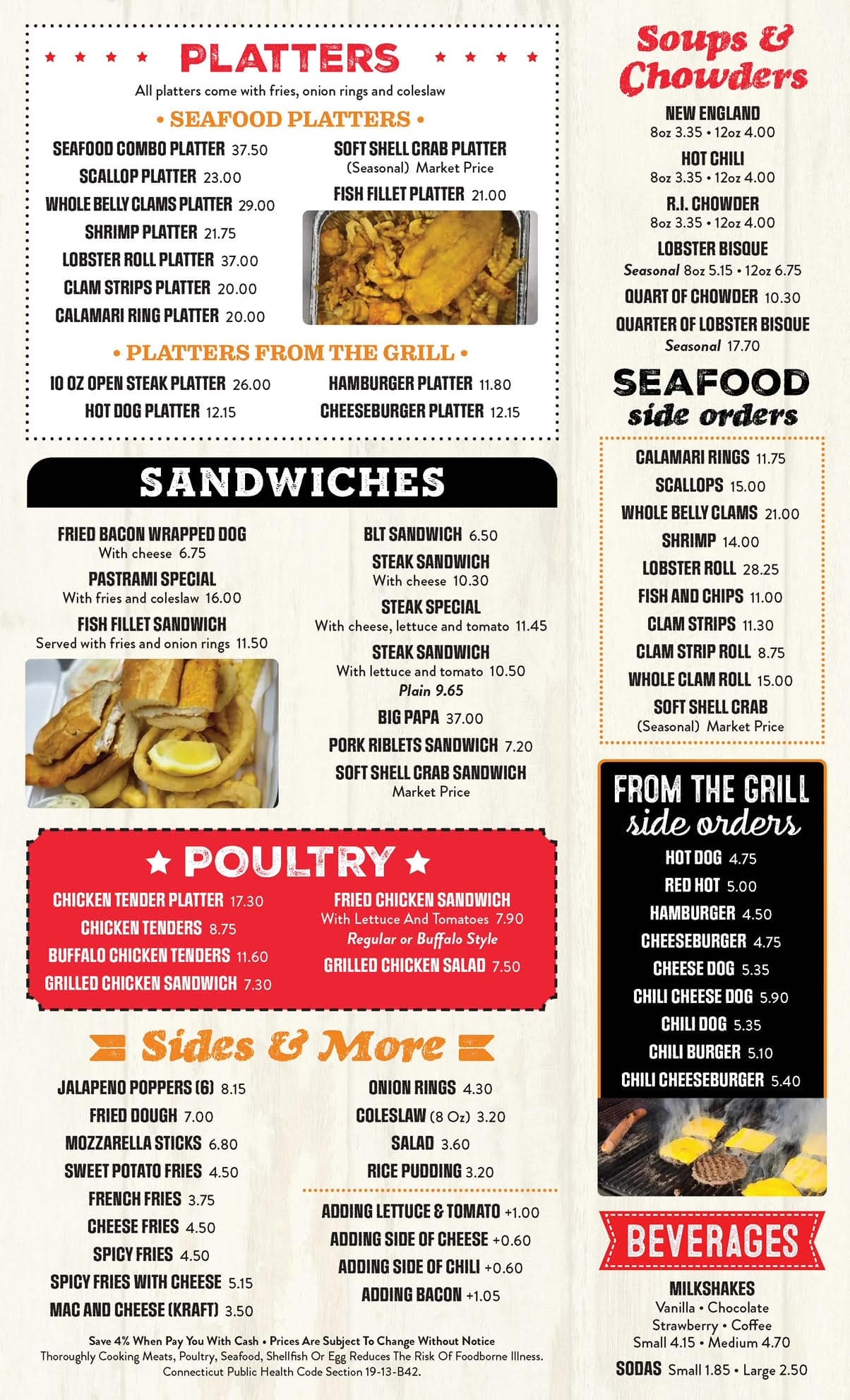 PLATTERS

All platters come with fries, onion rings and coleslaw

• SEAFOOD PLATTERS •

SEAFOOD COMBO PLATTER 37.50
SCALLOP PLATTER 23.00
WHOLE BELLY CLAMS PLATTER 29.00
SHRIMP PLATTER 21.75
LOBSTER ROLL PLATTER 37.00
CLAM STRIPS PLATTER 20.00
CALAMARI RING PLATTER 20.00

SOFT SHELL CRAB PLATTER
(Seasonal) Market Price
FISH FILLET PLATTER 21.00

• PLATTERS FROM THE GRILL •

10 OZ OPEN STEAK PLATTER 26.00
HOT DOG PLATTER 12.15

HAMBURGER PLATTER 11.80
CHEESEBURGER PLATTER 12.15

SANDWICHES

FRIED BACON WRAPPED DOG
With cheese 6.75
PASTRAMI SPECIAL
With fries and coleslaw 16.00
FISH FILLET SANDWICH
Served with fries and onion rings 11.50

BLT SANDWICH 6.50
STEAK SANDWICH
With cheese 10.30
STEAK SPECIAL
With cheese, lettuce and tomato 11.45
STEAK SANDWICH
With lettuce and tomato 10.50
Plain 9.65
BIG PAPA 37.00
PORK RIBLETS SANDWICH 7.20
SOFT SHELL CRAB SANDWICH
Market Price

POULTRY

CHICKEN TENDER PLATTER 17.30
CHICKEN TENDERS 8.75
BUFFALO CHICKEN TENDERS 11.60
GRILLED CHICKEN SANDWICH 7.30

FRIED CHICKEN SANDWICH
With Lettuce And Tomatoes 7.90
Regular or Buffalo Style
GRILLED CHICKEN SALAD 7.50

Sides & More

JALAPENO POPPERS (6) 8.15
FRIED DOUGH 7.00
MOZZARELLA STICKS 6.80
SWEET POTATO FRIES 4.50
FRENCH FRIES 3.75
CHEESE FRIES 4.50
SPICY FRIES 4.50
SPICY FRIES WITH CHEESE 5.15
MAC AND CHEESE (KRAFT) 3.50

ONION RINGS 4.30
COLESLAW (8 Oz) 3.20
SALAD 3.60
RICE PUDDING 3.20

ADDING LETTUCE & TOMATO +1.00
ADDING SIDE OF CHEESE +0.60
ADDING SIDE OF CHILI +0.60
ADDING BACON +1.05

Save 4% When Pay You With Cash • Prices Are Subject To Change Without Notice
Thoroughly Cooking Meats, Poultry, Seafood, Shellfish Or Egg Reduces The Risk Of Foodborne Illness.
Connecticut Public Health Code Section 19-13-B42.

Soups & Chowders

NEW ENGLAND
8oz 3.35 • 12oz 4.00
HOT CHILI
8oz 3.35 • 12oz 4.00
R.I. CHOWDER
8oz 3.35 • 12oz 4.00
LOBSTER BISQUE
Seasonal 8oz 5.15 • 12oz 6.75
QUART OF CHOWDER 10.30
QUARTER OF LOBSTER BISQUE
Seasonal 17.70

SEAFOOD side orders

CALAMARI RINGS 11.75
SCALLOPS 15.00
WHOLE BELLY CLAMS 21.00
SHRIMP 14.00
LOBSTER ROLL 28.25
FISH AND CHIPS 11.00
CLAM STRIPS 11.30
CLAM STRIP ROLL 8.75
WHOLE CLAM ROLL 15.00
SOFT SHELL CRAB
(Seasonal) Market Price

FROM THE GRILL side orders

HOT DOG 4.75
RED HOT 5.00
HAMBURGER 4.50
CHEESEBURGER 4.75
CHEESE DOG 5.35
CHILI CHEESE DOG 5.90
CHILI DOG 5.35
CHILI BURGER 5.10
CHILI CHEESEBURGER 5.40

BEVERAGES

MILKSHAKES
Vanilla • Chocolate
Strawberry • Coffee
Small 4.15 • Medium 4.70
SODAS Small 1.85 • Large 2.50